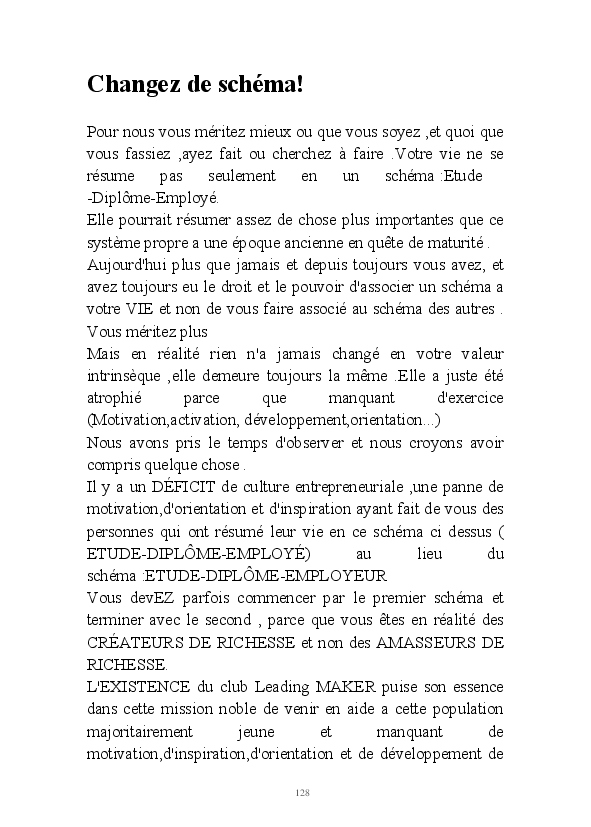 Changez de schéma!

Pour nous vous méritez mieux ou que vous soyez ,et quoi que vous fassiez ,ayez fait ou cherchez à faire .Votre vie ne se résume pas seulement en un schéma :Etude -Diplôme-Employé.
Elle pourrait résumer assez de chose plus importantes que ce système propre a une époque ancienne en quête de maturité .
Aujourd'hui plus que jamais et depuis toujours vous avez, et avez toujours eu le droit et le pouvoir d'associer un schéma a votre VIE et non de vous faire associé au schéma des autres .
Vous méritez plus
Mais en réalité rien n'a jamais changé en votre valeur intrinsèque ,elle demeure toujours la même .Elle a juste été atrophié parce que manquant d'exercice (Motivation,activation, développement,orientation...)
Nous avons pris le temps d'observer et nous croyons avoir compris quelque chose .
Il y a un DÉFICIT de culture entrepreneuriale ,une panne de motivation,d'orientation et d'inspiration ayant fait de vous des personnes qui ont résumé leur vie en ce schéma ci dessus ( ETUDE-DIPLÔME-EMPLOYÉ) au lieu du schéma :ETUDE-DIPLÔME-EMPLOYEUR
Vous devEZ parfois commencer par le premier schéma et terminer avec le second , parce que vous êtes en réalité des CRÉATEURS DE RICHESSE et non des AMASSEURS DE RICHESSE.
L'EXISTENCE du club Leading MAKER puise son essence dans cette mission noble de venir en aide a cette population majoritairement jeune et manquant de motivation,d'inspiration,d'orientation et de développement de

128